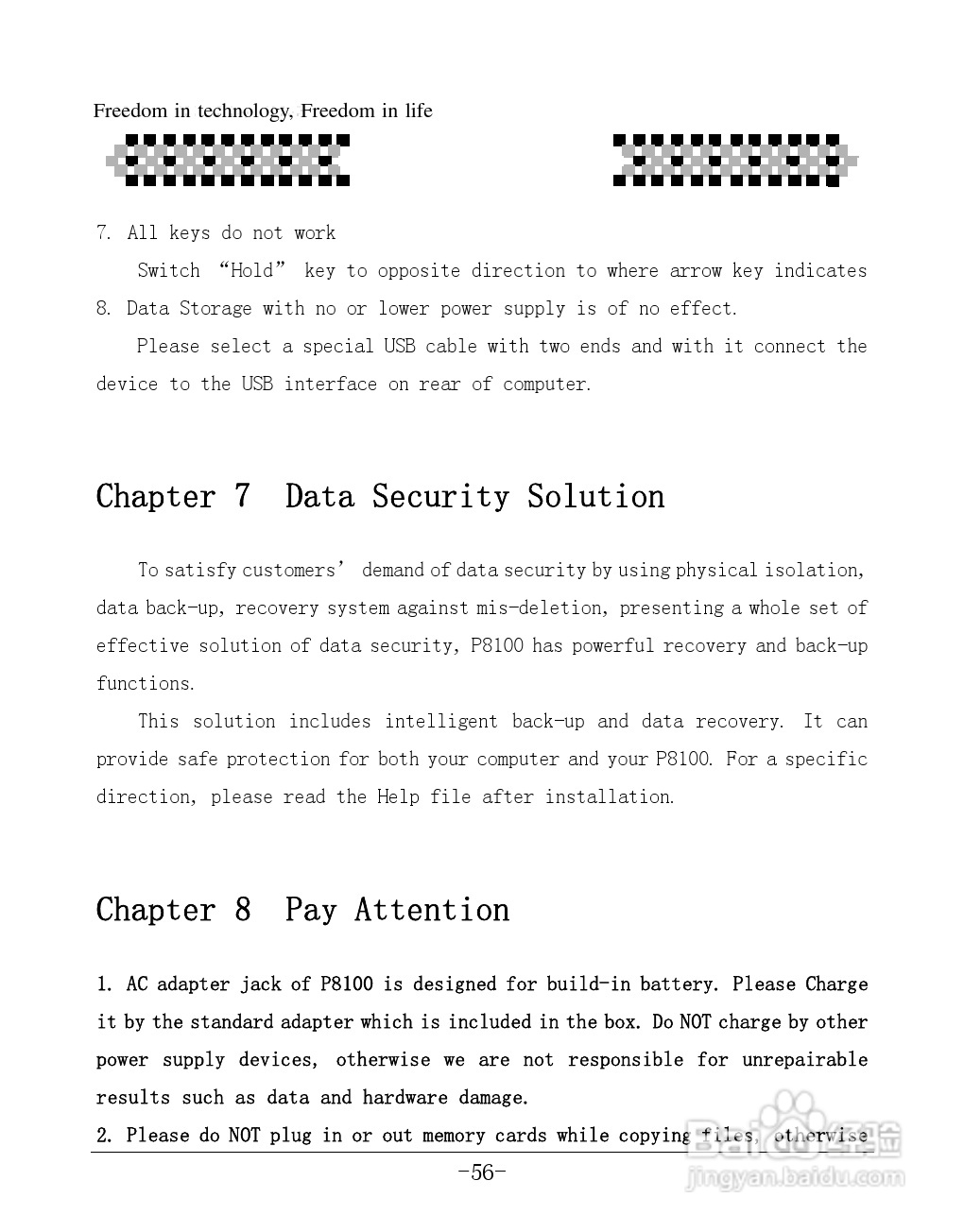 Freedom in technology, Freedom in life

7. All keys do not work

Switch “Hold” key to opposite direction to where arrow key indicates

8. Data Storage with no or lower power supply is of no effect.

Please select a special USB cable with two ends and with it connect the device to the USB interface on rear of computer.

Chapter 7 Data Security Solution

To satisfy customers’ demand of data security by using physical isolation, data back-up, recovery system against mis-deletion, presenting a whole set of effective solution of data security, P8100 has powerful recovery and back-up functions.

This solution includes intelligent back-up and data recovery. It can provide safe protection for both your computer and your P8100. For a specific direction, please read the Help file after installation.

Chapter 8 Pay Attention

1. AC adapter jack of P8100 is designed for build-in battery. Please Charge it by the standard adapter which is included in the box. Do NOT charge by other power supply devices, otherwise we are not responsible for unrepairable results such as data and hardware damage.

2. Please do NOT plug in or out memory cards while copying files, otherwise

-56-

Baidu经验
jingyan.baidu.com